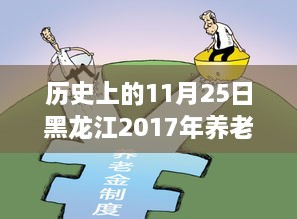 历史上的11月25日
黑龙江2017年养老

养老金制度